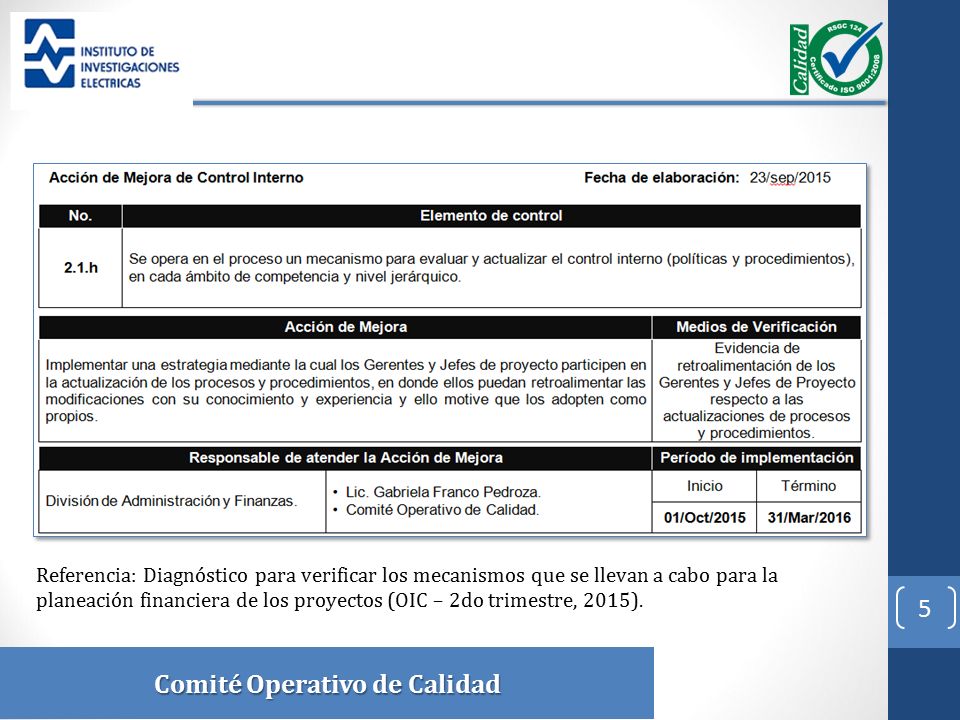 INSTITUTO DE INVESTIGACIONES ELECTRICAS

Calidad
RSGC 124
Certificado ISO 9001:2008

Acción de Mejora de Control Interno
Fecha de elaboración: 23/sep/2015

| No. | Elemento de control |
|---|---|
| 2.1.h | Se opera en el proceso un mecanismo para evaluar y actualizar el control interno (políticas y procedimientos), en cada ámbito de competencia y nivel jerárquico. |

| Acción de Mejora | Medios de Verificación |
|---|---|
| Implementar una estrategia mediante la cual los Gerentes y Jefes de proyecto participen en la actualización de los procesos y procedimientos, en donde ellos puedan retroalimentar las modificaciones con su conocimiento y experiencia y ello motive que los adopten como propios. | Evidencia de retroalimentación de los Gerentes y Jefes de Proyecto respecto a las actualizaciones de procesos y procedimientos. |

| Responsable de atender la Acción de Mejora | | Período de implementación | |
|---|---|---|---|
| División de Administración y Finanzas. | • Lic. Gabriela Franco Pedroza. • Comité Operativo de Calidad. | Inicio | Término |
| | | 01/Oct/2015 | 31/Mar/2016 |

Referencia: Diagnóstico para verificar los mecanismos que se llevan a cabo para la planeación financiera de los proyectos (OIC – 2do trimestre, 2015).

5

Comité Operativo de Calidad